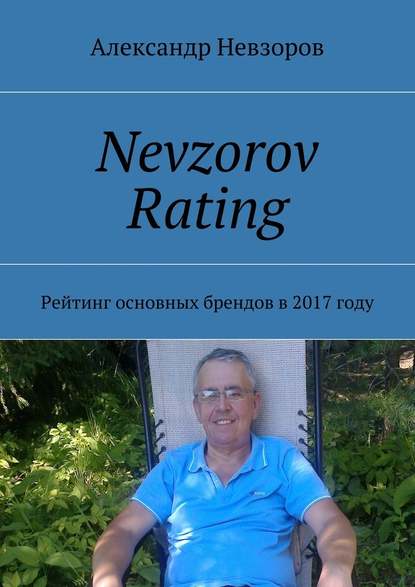 Александр Невзоров

Nevzorov Rating

Рейтинг основных брендов в 2017 году